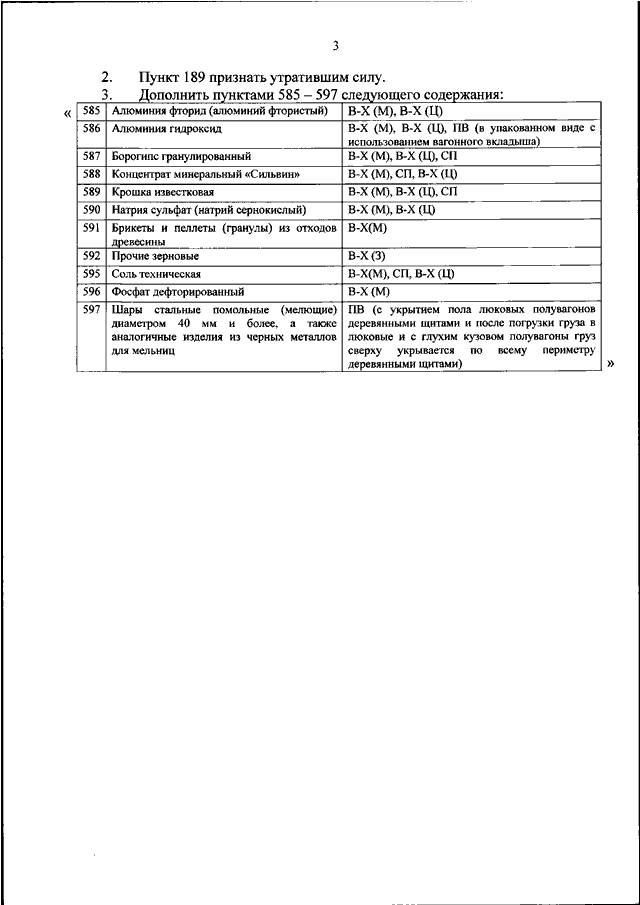 3

2. Пункт 189 признать утратившим силу.

3. Дополнить пунктами 585 – 597 следующего содержания:

«

| 585 | Алюминия фторид (алюминий фтористый) | В-Х (М), В-Х (Ц) |
|---|---|---|
| 586 | Алюминия гидроксид | В-Х (М), В-Х (Ц), ПВ (в упакованном виде с использованием вагонного вкладыша) |
| 587 | Борогипс гранулированный | В-Х (М), В-Х (Ц), СП |
| 588 | Концентрат минеральный «Сильвин» | В-Х (М), СП, В-Х (Ц) |
| 589 | Крошка известковая | В-Х (М), В-Х (Ц), СП |
| 590 | Натрия сульфат (натрий сернокислый) | В-Х (М), В-Х (Ц) |
| 591 | Брикеты и пеллеты (гранулы) из отходов древесины | В-Х(М) |
| 592 | Прочие зерновые | В-Х (З) |
| 595 | Соль техническая | В-Х(М), СП, В-Х (Ц) |
| 596 | Фосфат дефторированный | В-Х (М) |
| 597 | Шары стальные помольные (мелющие) диаметром 40 мм и более, а также аналогичные изделия из черных металлов для мельниц | ПВ (с укрытием пола люковых полувагонов деревянными щитами и после погрузки груза в люковые и с глухим кузовом полувагоны груз сверху укрывается по всему периметру деревянными щитами) |

»